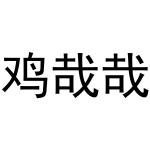 鸡哉哉